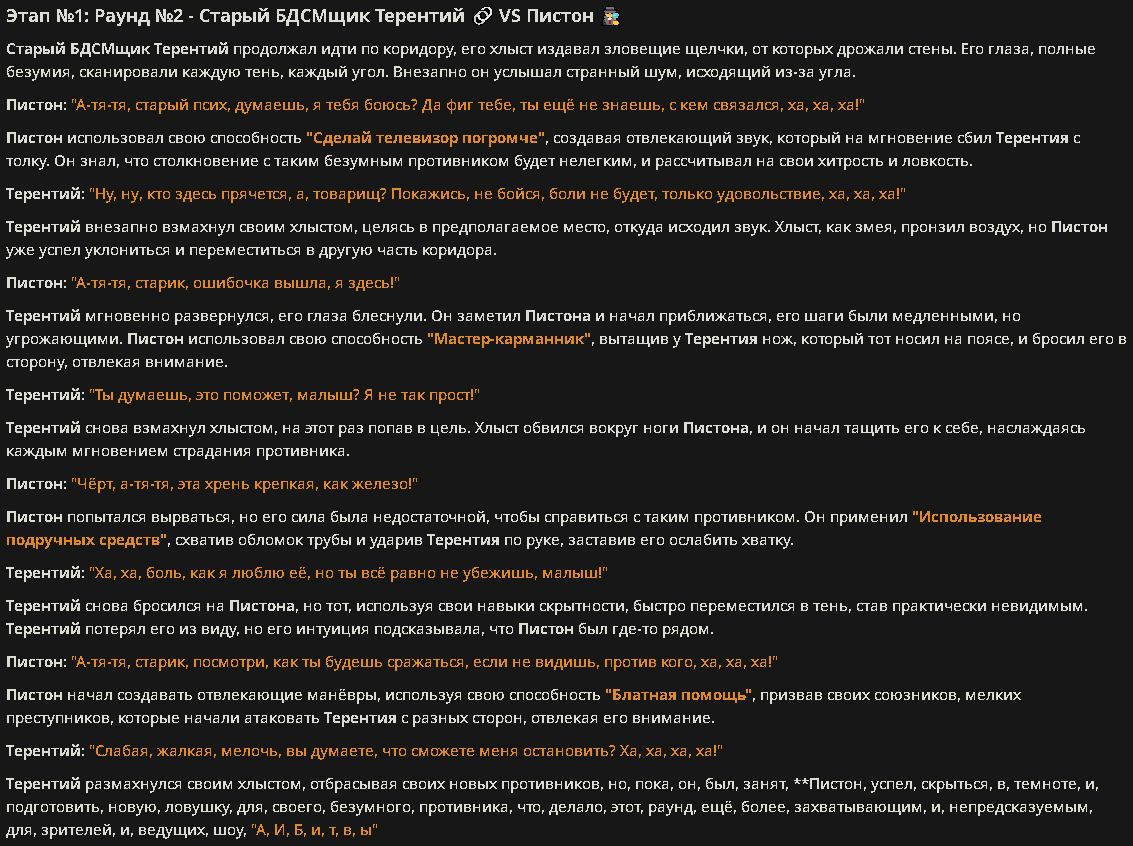 Этап №1: Раунд №2 - Старый БДСМщик Терентий 🔗 VS Пистон 🕵

Старый БДСМщик Терентий продолжал идти по коридору, его хлыст издавал зловещие щелчки, от которых дрожали стены. Его глаза, полные безумия, сканировали каждую тень, каждый угол. Внезапно он услышал странный шум, исходящий из-за угла.

Пистон: "А-тя-тя, старый псих, думаешь, я тебя боюсь? Да фиг тебе, ты ещё не знаешь, с кем связался, ха, ха, ха!"

Пистон использовал свою способность "Сделай телевизор погромче", создавая отвлекающий звук, который на мгновение сбил Терентия с толку. Он знал, что столкновение с таким безумным противником будет нелегким, и рассчитывал на свои хитрость и ловкость.

Терентий: "Ну, ну, кто здесь прячется, а, товарищ? Покажись, не бойся, боли не будет, только удовольствие, ха, ха, ха!"

Терентий внезапно взмахнул своим хлыстом, целясь в предполагаемое место, откуда исходил звук. Хлыст, как змея, пронзил воздух, но Пистон уже успел уклониться и переместиться в другую часть коридора.

Пистон: "А-тя-тя, старик, ошибочка вышла, я здесь!"

Терентий мгновенно развернулся, его глаза блеснули. Он заметил Пистона и начал приближаться, его шаги были медленными, но угрожающими. Пистон использовал свою способность "Мастер-карманник", вытащив у Терентия нож, который тот носил на поясе, и бросил его в сторону, отвлекая внимание.

Терентий: "Ты думаешь, это поможет, малыш? Я не так прост!"

Терентий снова взмахнул хлыстом, на этот раз попав в цель. Хлыст обвился вокруг ноги Пистона, и он начал тащить его к себе, наслаждаясь каждым мгновением страдания противника.

Пистон: "Чёрт, а-тя-тя, эта хрень крепкая, как железо!"

Пистон попытался вырваться, но его сила была недостаточной, чтобы справиться с таким противником. Он применил "Использование подручных средств", схватив обломок трубы и ударив Терентия по руке, заставив его ослабить хватку.

Терентий: "Ха, ха, боль, как я люблю её, но ты всё равно не убежишь, малыш!"

Терентий снова бросился на Пистона, но тот, используя свои навыки скрытности, быстро переместился в тень, став практически невидимым. Терентий потерял его из виду, но его интуиция подсказывала, что Пистон был где-то рядом.

Пистон: "А-тя-тя, старик, посмотри, как ты будешь сражаться, если не видишь, против кого, ха, ха, ха!"

Пистон начал создавать отвлекающие манёвры, используя свою способность "Блатная помощь", призвав своих союзников, мелких преступников, которые начали атаковать Терентия с разных сторон, отвлекая его внимание.

Терентий: "Слабая, жалкая, мелочь, вы думаете, что сможете меня остановить? Ха, ха, ха, ха!"

Терентий размахнулся своим хлыстом, отбрасывая своих новых противников, но, пока, он, был, занят, **Пистон, успел, скрыться, в, темноте, и, подготовить, новую, ловушку, для, своего, безумного, противника, что, делало, этот, раунд, ещё, более, захватывающим, и, непредсказуемым, для, зрителей, и, ведущих, шоу, "А, И, Б, и, т, в, ы"